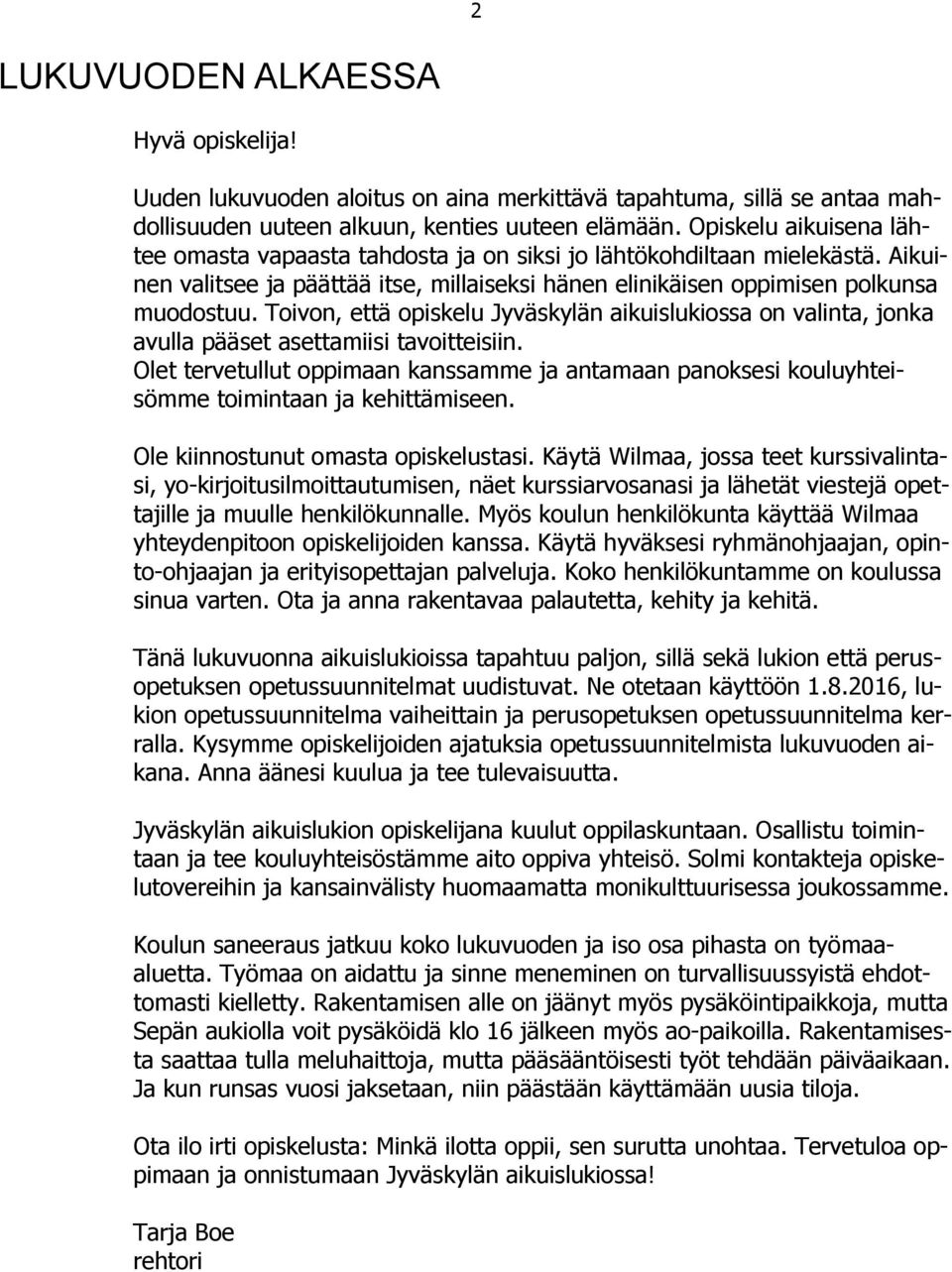 2

LUKUVUODEN ALKAESSA

Hyvä opiskelija!

Uuden lukuvuoden aloitus on aina merkittävä tapahtuma, sillä se antaa mahdollisuuden uuteen alkuun, kenties uuteen elämään. Opiskelu aikuisena lähtee omasta vapaasta tahdosta ja on siksi jo lähtökohdiltaan mielekästä. Aikuinen valitsee ja päättää itse, millaiseksi hänen elinikäisen oppimisen polkunsa muodostuu. Toivon, että opiskelu Jyväskylän aikuislukiossa on valinta, jonka avulla pääset asettamiisi tavoitteisiin. Olet tervetullut oppimaan kanssamme ja antamaan panoksesi kouluyhteisömme toimintaan ja kehittämiseen.

Ole kiinnostunut omasta opiskelustasi. Käytä Wilmaa, jossa teet kurssivalintasi, yo-kirjoitusilmoittautumisen, näet kurssiarvosanasi ja lähetät viestejä opettajille ja muulle henkilökunnalle. Myös koulun henkilökunta käyttää Wilmaa yhteydenpitoon opiskelijoiden kanssa. Käytä hyväksesi ryhmänohjaajan, opinto-ohjaajan ja erityisopettajan palveluja. Koko henkilökuntamme on koulussa sinua varten. Ota ja anna rakentavaa palautetta, kehity ja kehitä.

Tänä lukuvuonna aikuislukioissa tapahtuu paljon, sillä sekä lukion että perusopetuksen opetussuunnitelmat uudistuvat. Ne otetaan käyttöön 1.8.2016, lukion opetussuunnitelma vaiheittain ja perusopetuksen opetussuunnitelma kerralla. Kysymme opiskelijoiden ajatuksia opetussuunnitelmista lukuvuoden aikana. Anna äänesi kuulua ja tee tulevaisuutta.

Jyväskylän aikuislukion opiskelijana kuulut oppilaskuntaan. Osallistu toimintaan ja tee kouluyhteisöstämme aito oppiva yhteisö. Solmi kontakteja opiskelutovereihin ja kansainvälisty huomaamatta monikulttuurisessa joukossamme.

Koulun saneeraus jatkuu koko lukuvuoden ja iso osa pihasta on työmaa-aluetta. Työmaa on aidattu ja sinne meneminen on turvallisuussyistä ehdottomasti kielletty. Rakentamisen alle on jäänyt myös pysäköintipaikkoja, mutta Sepän aukiolla voit pysäköidä klo 16 jälkeen myös ao-paikoilla. Rakentamisesta saattaa tulla meluhaittoja, mutta pääsääntöisesti työt tehdään päiväaikaan. Ja kun runsas vuosi jaksetaan, niin päästään käyttämään uusia tiloja.

Ota ilo irti opiskelusta: Minkä ilotta oppii, sen surutta unohtaa. Tervetuloa oppimaan ja onnistumaan Jyväskylän aikuislukiossa!

Tarja Boe
rehtori